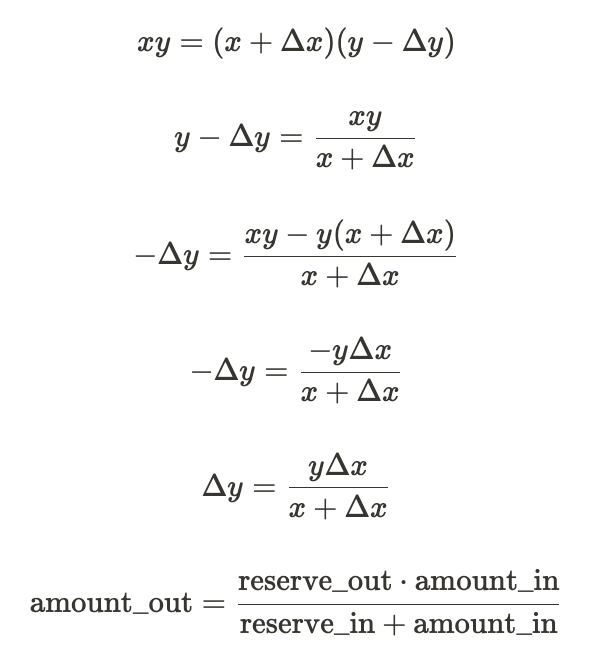 $xy = (x + \Delta x)(y - \Delta y)$

$y - \Delta y = \frac{xy}{x + \Delta x}$

$-\Delta y = \frac{xy - y(x + \Delta x)}{x + \Delta x}$

$-\Delta y = \frac{-y\Delta x}{x + \Delta x}$

$\Delta y = \frac{y\Delta x}{x + \Delta x}$

$\text{amount\_out} = \frac{\text{reserve\_out} \cdot \text{amount\_in}}{\text{reserve\_in} + \text{amount\_in}}$